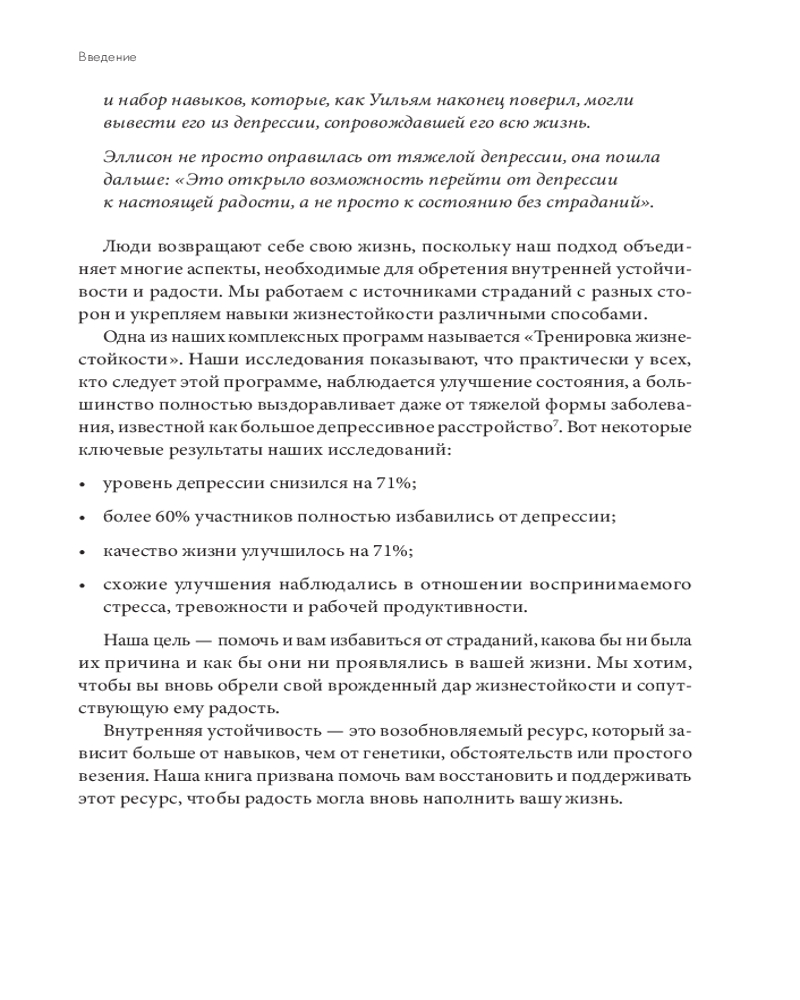 Введение

и набор навыков, которые, как Уильям наконец поверил, могли вывести его из депрессии, сопровождавшей его всю жизнь.

Эллисон не просто оправилась от тяжелой депрессии, она пошла дальше: «Это открыло возможность перейти от депрессии к настоящей радости, а не просто к состоянию без страданий».

Люди возвращают себе свою жизнь, поскольку наш подход объединяет многие аспекты, необходимые для обретения внутренней устойчивости и радости. Мы работаем с источниками страданий с разных сторон и укрепляем навыки жизнестойкости различными способами.

Одна из наших комплексных программ называется «Тренировка жизнестойкости». Наши исследования показывают, что практически у всех, кто следует этой программе, наблюдается улучшение состояния, а большинство полностью выздоравливает даже от тяжелой формы заболевания, известной как большое депрессивное расстройство$^7$. Вот некоторые ключевые результаты наших исследований:

• уровень депрессии снизился на 71%;

• более 60% участников полностью избавились от депрессии;

• качество жизни улучшилось на 71%;

• схожие улучшения наблюдались в отношении воспринимаемого стресса, тревожности и рабочей продуктивности.

Наша цель — помочь и вам избавиться от страданий, какова бы ни была их причина и как бы они ни проявлялись в вашей жизни. Мы хотим, чтобы вы вновь обрели свой врожденный дар жизнестойкости и сопутствующую ему радость.

Внутренняя устойчивость — это возобновляемый ресурс, который зависит больше от навыков, чем от генетики, обстоятельств или простого везения. Наша книга призвана помочь вам восстановить и поддерживать этот ресурс, чтобы радость могла вновь наполнить вашу жизнь.